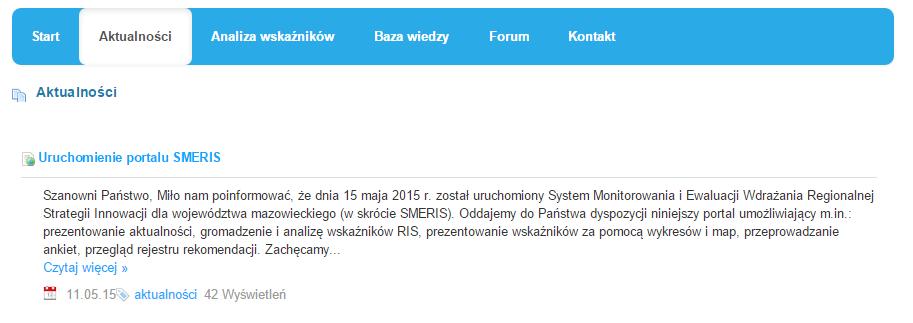 Start Aktualności Analiza wskaźników Baza wiedzy Forum Kontakt

Aktualności

Uruchomienie portalu SMERIS

Szanowni Państwo, Miło nam poinformować, że dnia 15 maja 2015 r. został uruchomiony System Monitorowania i Ewaluacji Wdrażania Regionalnej Strategii Innowacji dla województwa mazowieckiego (w skrócie SMERIS). Oddajemy do Państwa dyspozycji niniejszy portal umożliwiający m.in.: prezentowanie aktualności, gromadzenie i analizę wskaźników RIS, prezentowanie wskaźników za pomocą wykresów i map, przeprowadzanie ankiet, przegląd rejestru rekomendacji. Zachęcamy...
Czytaj więcej »

11.05.15 aktualności 42 Wyświetleń